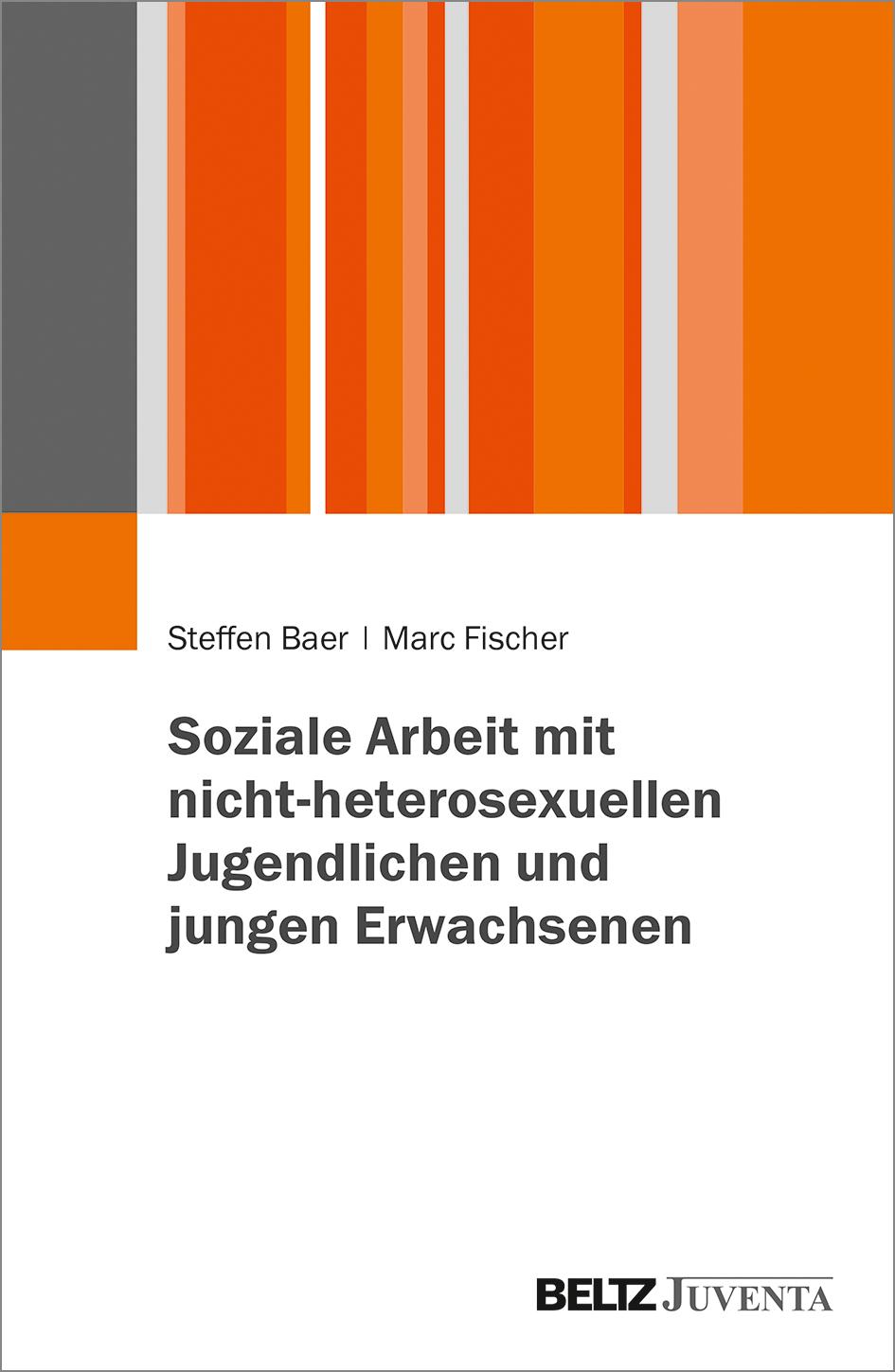 Steffen Baer | Marc Fischer

Soziale Arbeit mit nicht-heterosexuellen Jugendlichen und jungen Erwachsenen

BELTZ JUVENTA